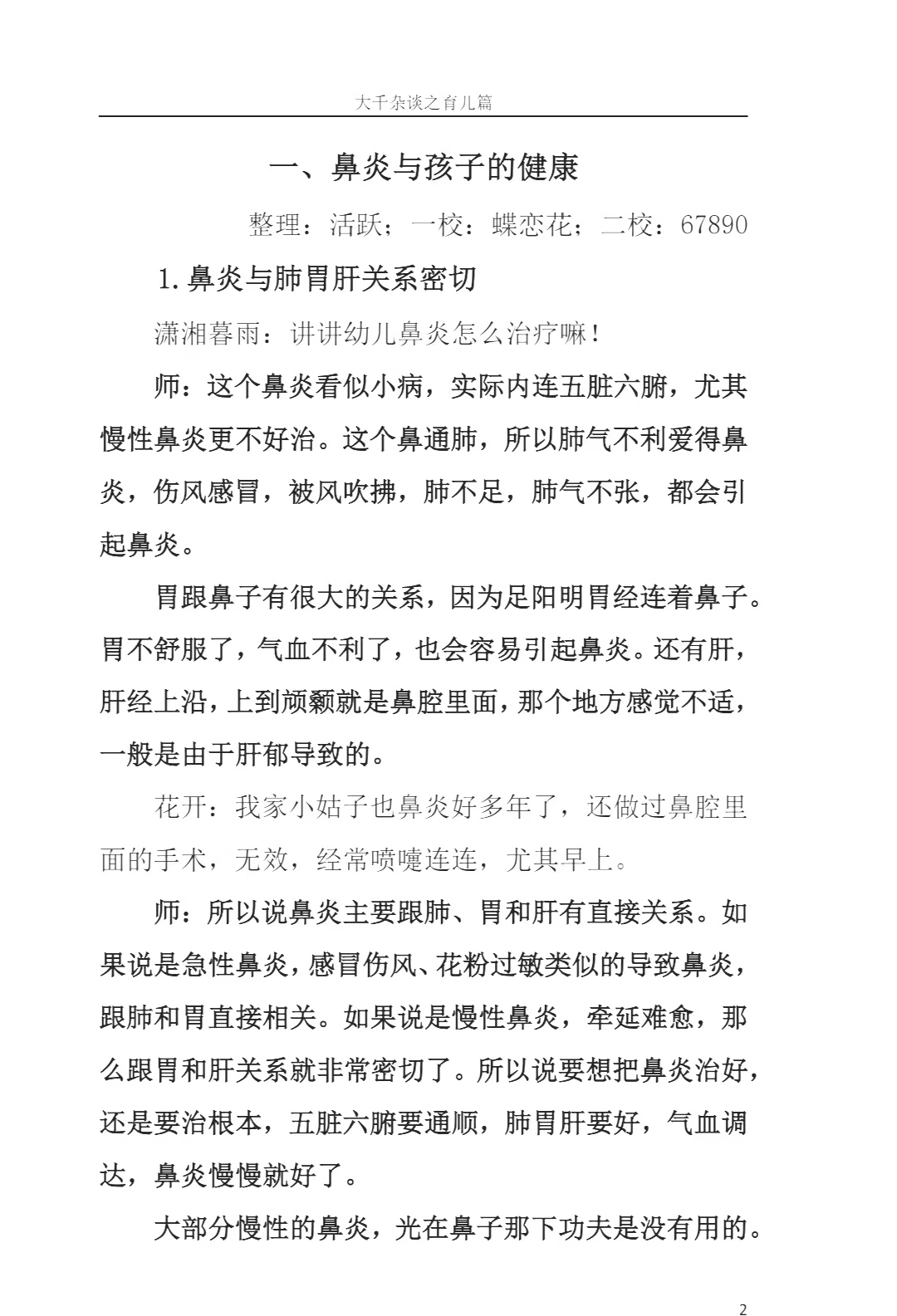 大千杂谈之育儿篇

一、鼻炎与孩子的健康

整理：活跃；一校：蝶恋花；二校：67890

1.鼻炎与肺胃肝关系密切

潇湘暮雨：讲讲幼儿鼻炎怎么治疗嘛！

师：这个鼻炎看似小病，实际内连五脏六腑，尤其慢性鼻炎更不好治。这个鼻通肺，所以肺气不利爱得鼻炎，伤风感冒，被风吹拂，肺不足，肺气不张，都会引起鼻炎。

胃跟鼻子有很大的关系，因为足阳明胃经连着鼻子。胃不舒服了，气血不利了，也会容易引起鼻炎。还有肝，肝经上沿，上到颃颡就是鼻腔里面，那个地方感觉不适，一般是由于肝郁导致的。

花开：我家小姑子也鼻炎好多年了，还做过鼻腔里面的手术，无效，经常喷嚏连连，尤其早上。

师：所以说鼻炎主要跟肺、胃和肝有直接关系。如果说是急性鼻炎，感冒伤风、花粉过敏类似的导致鼻炎，跟肺和胃直接相关。如果说是慢性鼻炎，牵延难愈，那么跟胃和肝关系就非常密切了。所以说要想把鼻炎治好，还是要治根本，五脏六腑要通顺，肺胃肝要好，气血调达，鼻炎慢慢就好了。

大部分慢性的鼻炎，光在鼻子那下功夫是没有用的。

2